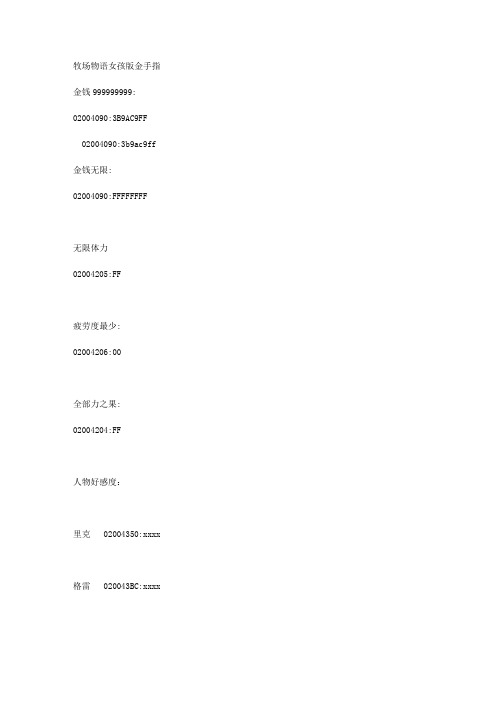 牧场物语女孩版金手指

金钱 999999999:

02004090:3B9AC9FF

02004090:3b9ac9ff

金钱无限:

02004090:FFFFFFFF

无限体力

02004205:FF

疲劳度最少:

02004206:00

全部力之果:

02004204:FF

人物好感度:

里克 02004350:xxxx

格雷 020043BC:xxxx